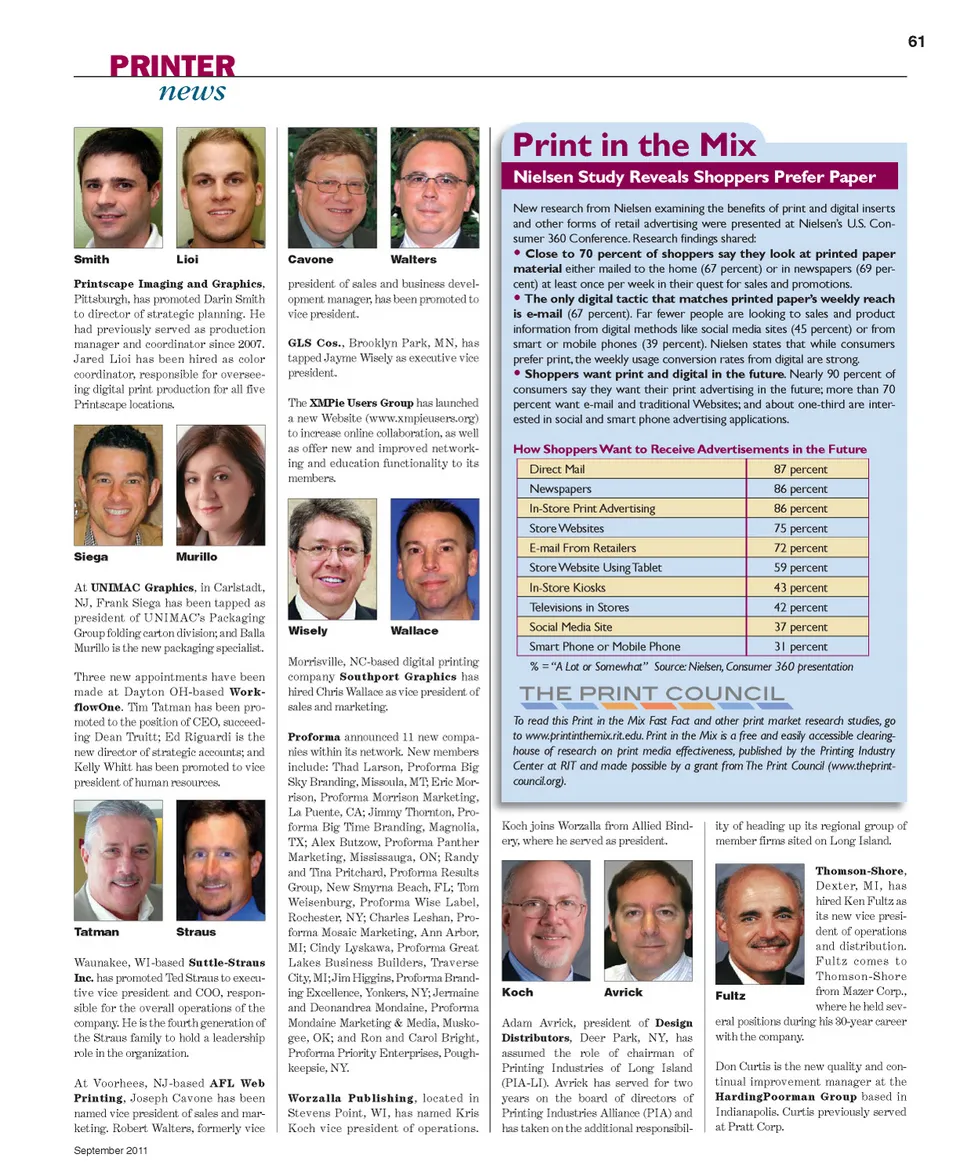 61

PRINTER news

Smith Lioi

**Printscape Imaging and Graphics**, Pittsburgh, has promoted Darin Smith to director of strategic planning. He had previously served as production manager and coordinator since 2007. Jared Lioi has been hired as color coordinator, responsible for overseeing digital print production for all five Printscape locations.

Siega Murillo

At **UNIMAC Graphics**, in Carlstadt, NJ, Frank Siega has been tapped as president of UNIMAC's Packaging Group folding carton division; and Balla Murillo is the new packaging specialist.

Three new appointments have been made at Dayton OH-based **WorkflowOne**. Tim Tatman has been promoted to the position of CEO, succeeding Dean Truitt; Ed Riguardi is the new director of strategic accounts; and Kelly Whitt has been promoted to vice president of human resources.

Tatman Straus

Waunakee, WI-based **Suttle-Straus Inc.** has promoted Ted Straus to executive vice president and COO, responsible for the overall operations of the company. He is the fourth generation of the Straus family to hold a leadership role in the organization.

At Voorhees, NJ-based **AFL Web Printing**, Joseph Cavone has been named vice president of sales and marketing. Robert Walters, formerly vice

Cavone Walters

president of sales and business development manager, has been promoted to vice president.

**GLS Cos.**, Brooklyn Park, MN, has tapped Jayme Wisely as executive vice president.

The **XMPie Users Group** has launched a new Website (www.xmpieusers.org) to increase online collaboration, as well as offer new and improved networking and education functionality to its members.

Wisely Wallace

Morrisville, NC-based digital printing company **Southport Graphics** has hired Chris Wallace as vice president of sales and marketing.

**Proforma** announced 11 new companies within its network. New members include: Thad Larson, Proforma Big Sky Branding, Missoula, MT; Eric Morrison, Proforma Morrison Marketing, La Puente, CA; Jimmy Thornton, Proforma Big Time Branding, Magnolia, TX; Alex Butzow, Proforma Panther Marketing, Mississauga, ON; Randy and Tina Pritchard, Proforma Results Group, New Smyrna Beach, FL; Tom Weisenburg, Proforma Wise Label, Rochester, NY; Charles Leshan, Proforma Mosaic Marketing, Ann Arbor, MI; Cindy Lyskawa, Proforma Great Lakes Business Builders, Traverse City, MI; Jim Higgins, Proforma Branding Excellence, Yonkers, NY; Jermaine and Deonandrea Mondaine, Proforma Mondaine Marketing & Media, Muskogee, OK; and Ron and Carol Bright, Proforma Priority Enterprises, Poughkeepsie, NY.

**Worzalla Publishing**, located in Stevens Point, WI, has named Kris Koch vice president of operations.

Print in the Mix

Nielsen Study Reveals Shoppers Prefer Paper

New research from Nielsen examining the benefits of print and digital inserts and other forms of retail advertising were presented at Nielsen's U.S. Consumer 360 Conference. Research findings shared:
• **Close to 70 percent of shoppers say they look at printed paper material** either mailed to the home (67 percent) or in newspapers (69 percent) at least once per week in their quest for sales and promotions.
• **The only digital tactic that matches printed paper's weekly reach is e-mail** (67 percent). Far fewer people are looking to sales and product information from digital methods like social media sites (45 percent) or from smart or mobile phones (39 percent). Nielsen states that while consumers prefer print, the weekly usage conversion rates from digital are strong.
• **Shoppers want print and digital in the future.** Nearly 90 percent of consumers say they want their print advertising in the future; more than 70 percent want e-mail and traditional Websites; and about one-third are interested in social and smart phone advertising applications.

How Shoppers Want to Receive Advertisements in the Future

| Direct Mail | 87 percent |
|---|---|
| Newspapers | 86 percent |
| In-Store Print Advertising | 86 percent |
| Store Websites | 75 percent |
| E-mail From Retailers | 72 percent |
| Store Website Using Tablet | 59 percent |
| In-Store Kiosks | 43 percent |
| Televisions in Stores | 42 percent |
| Social Media Site | 37 percent |
| Smart Phone or Mobile Phone | 31 percent |

% = "A Lot or Somewhat" Source: Nielsen, Consumer 360 presentation

THE PRINT COUNCIL

To read this Print in the Mix Fast Fact and other print market research studies, go to www.printinthemix.rit.edu. Print in the Mix is a free and easily accessible clearinghouse of research on print media effectiveness, published by the Printing Industry Center at RIT and made possible by a grant from The Print Council (www.theprintcouncil.org).

Koch joins Worzalla from Allied Bindery, where he served as president.

Koch Avrick

Adam Avrick, president of **Design Distributors**, Deer Park, NY, has assumed the role of chairman of Printing Industries of Long Island (PIA-LI). Avrick has served for two years on the board of directors of Printing Industries Alliance (PIA) and has taken on the additional responsibility of heading up its regional group of member firms sited on Long Island.

Fultz

**Thomson-Shore**, Dexter, MI, has hired Ken Fultz as its new vice president of operations and distribution. Fultz comes to Thomson-Shore from Mazer Corp., where he held several positions during his 30-year career with the company.

Don Curtis is the new quality and continual improvement manager at the **HardingPoorman Group** based in Indianapolis. Curtis previously served at Pratt Corp.

September 2011